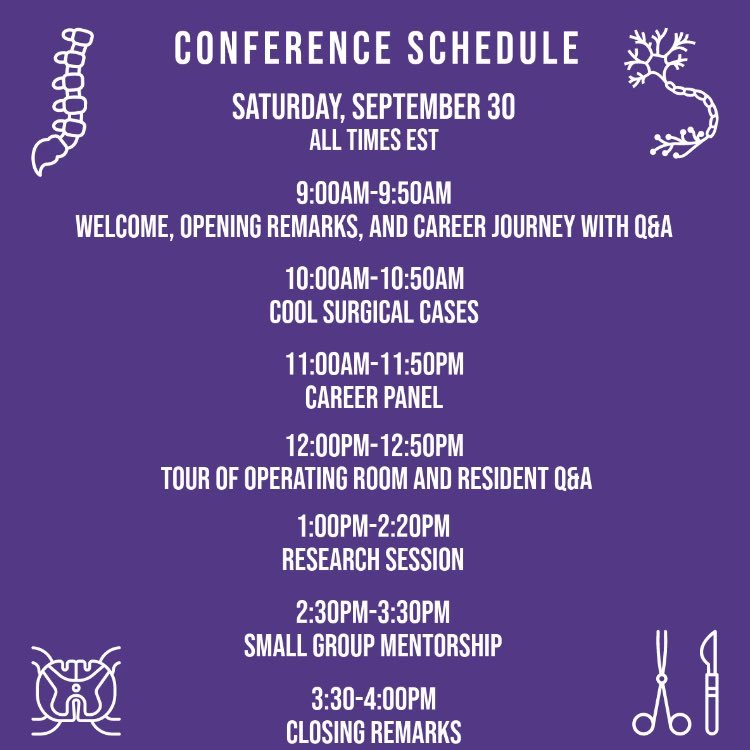 CONFERENCE SCHEDULE

SATURDAY, SEPTEMBER 30
ALL TIMES EST

9:00AM-9:50AM
WELCOME, OPENING REMARKS, AND CAREER JOURNEY WITH Q&A

10:00AM-10:50AM
COOL SURGICAL CASES

11:00AM-11:50PM
CAREER PANEL

12:00PM-12:50PM
TOUR OF OPERATING ROOM AND RESIDENT Q&A

1:00PM-2:20PM
RESEARCH SESSION

2:30PM-3:30PM
SMALL GROUP MENTORSHIP

3:30-4:00PM
CLOSING REMARKS